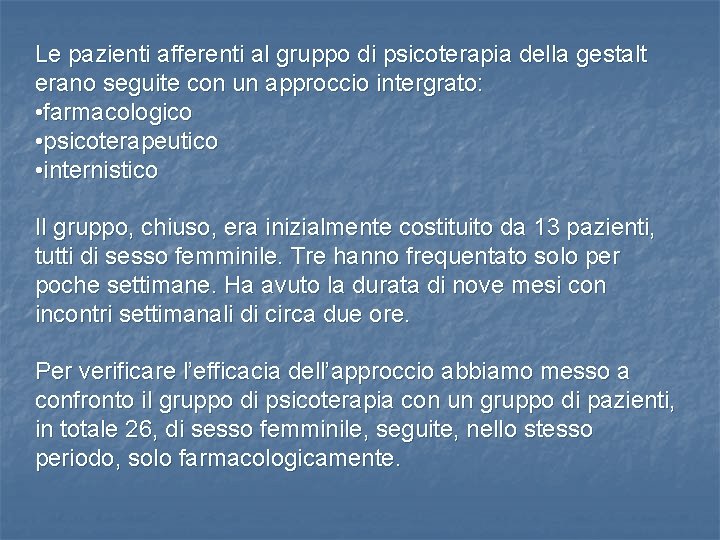 Le pazienti afferenti al gruppo di psicoterapia della gestalt erano seguite con un approccio intergrato:
•farmacologico
•psicoterapeutico
•internistico

Il gruppo, chiuso, era inizialmente costituito da 13 pazienti, tutti di sesso femminile. Tre hanno frequentato solo per poche settimane. Ha avuto la durata di nove mesi con incontri settimanali di circa due ore.

Per verificare l'efficacia dell'approccio abbiamo messo a confronto il gruppo di psicoterapia con un gruppo di pazienti, in totale 26, di sesso femminile, seguite, nello stesso periodo, solo farmacologicamente.